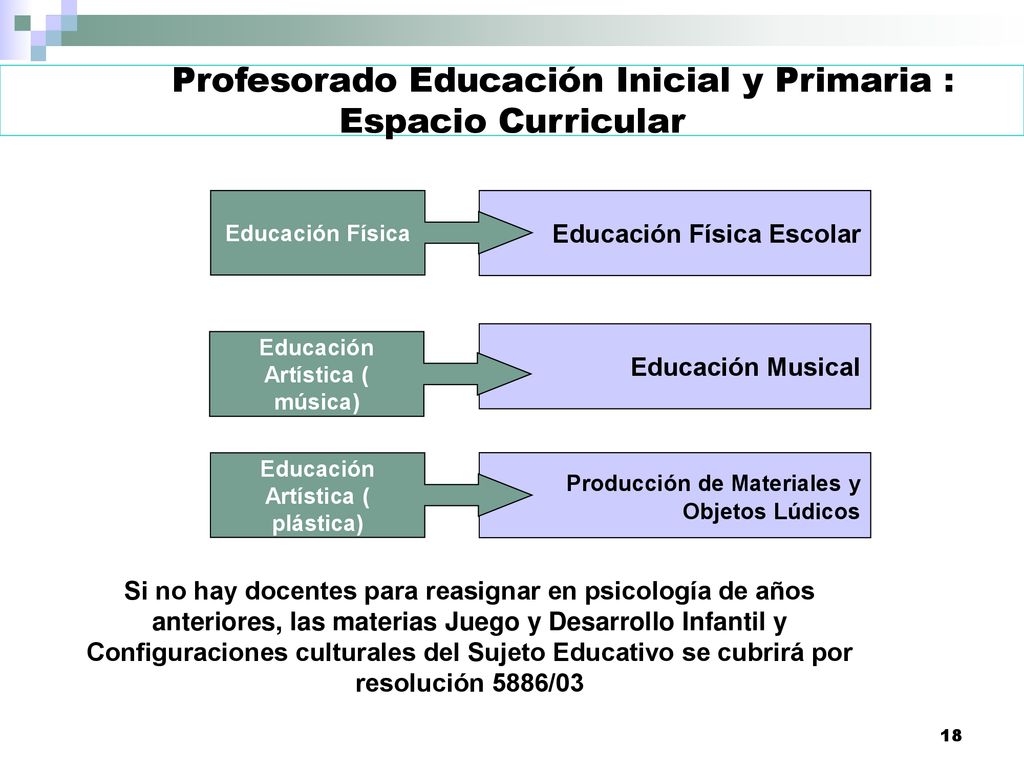 Profesorado Educación Inicial y Primaria : Espacio Curricular

Educación Física

Educación Física Escolar

Educación Artística ( música)

Educación Musical

Educación Artística ( plástica)

Producción de Materiales y Objetos Lúdicos

Si no hay docentes para reasignar en psicología de años anteriores, las materias Juego y Desarrollo Infantil y Configuraciones culturales del Sujeto Educativo se cubrirá por resolución 5886/03

18